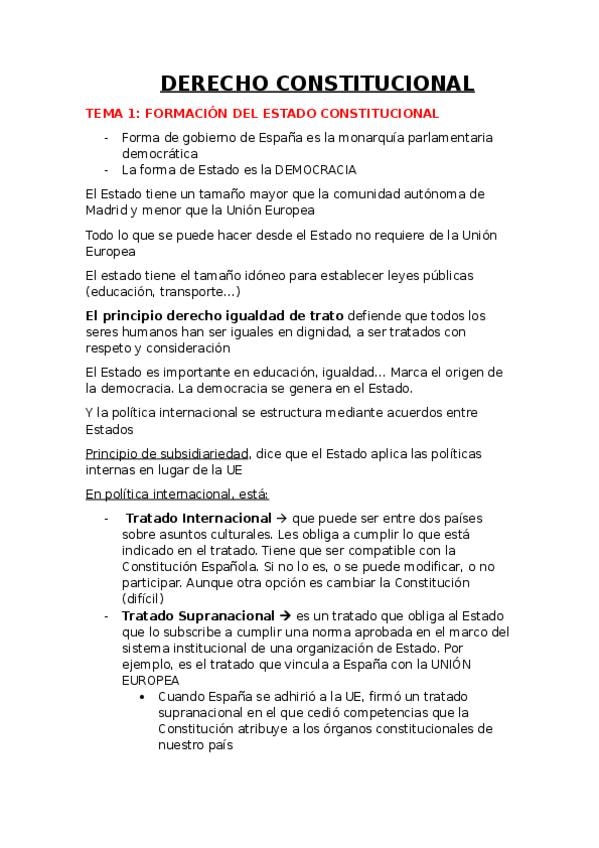 DERECHO CONSTITUCIONAL

TEMA 1: FORMACIÓN DEL ESTADO CONSTITUCIONAL

- Forma de gobierno de España es la monarquía parlamentaria democrática
- La forma de Estado es la DEMOCRACIA

El Estado tiene un tamaño mayor que la comunidad autónoma de Madrid y menor que la Unión Europea

Todo lo que se puede hacer desde el Estado no requiere de la Unión Europea

El estado tiene el tamaño idóneo para establecer leyes públicas (educación, transporte...)

El principio derecho igualdad de trato defiende que todos los seres humanos han ser iguales en dignidad, a ser tratados con respeto y consideración

El Estado es importante en educación, igualdad... Marca el origen de la democracia. La democracia se genera en el Estado.

Y la política internacional se estructura mediante acuerdos entre Estados

Principio de subsidiariedad, dice que el Estado aplica las políticas internas en lugar de la UE

En política internacional, está:

- Tratado Internacional → que puede ser entre dos países sobre asuntos culturales. Les obliga a cumplir lo que está indicado en el tratado. Tiene que ser compatible con la Constitución Española. Si no lo es, o se puede modificar, o no participar. Aunque otra opción es cambiar la Constitución (difícil)
- Tratado Supranacional → es un tratado que obliga al Estado que lo subscribe a cumplir una norma aprobada en el marco del sistema institucional de una organización de Estado. Por ejemplo, es el tratado que vincula a España con la UNIÓN EUROPEA
• Cuando España se adhirió a la UE, firmó un tratado supranacional en el que cedió competencias que la Constitución atribuye a los órganos constitucionales de nuestro país